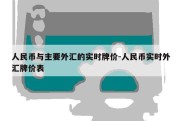 人民币与主要外汇的实时牌价-人民币实时外汇牌价表